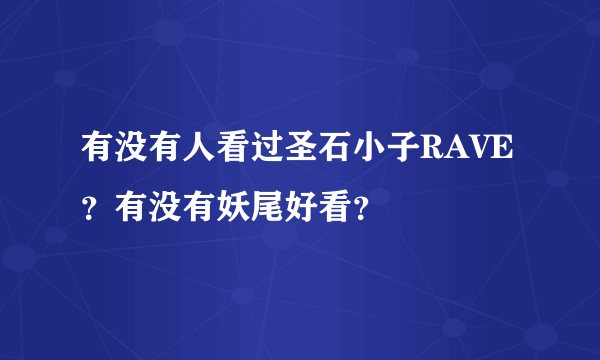 有没有人看过圣石小子RAVE？有没有妖尾好看？